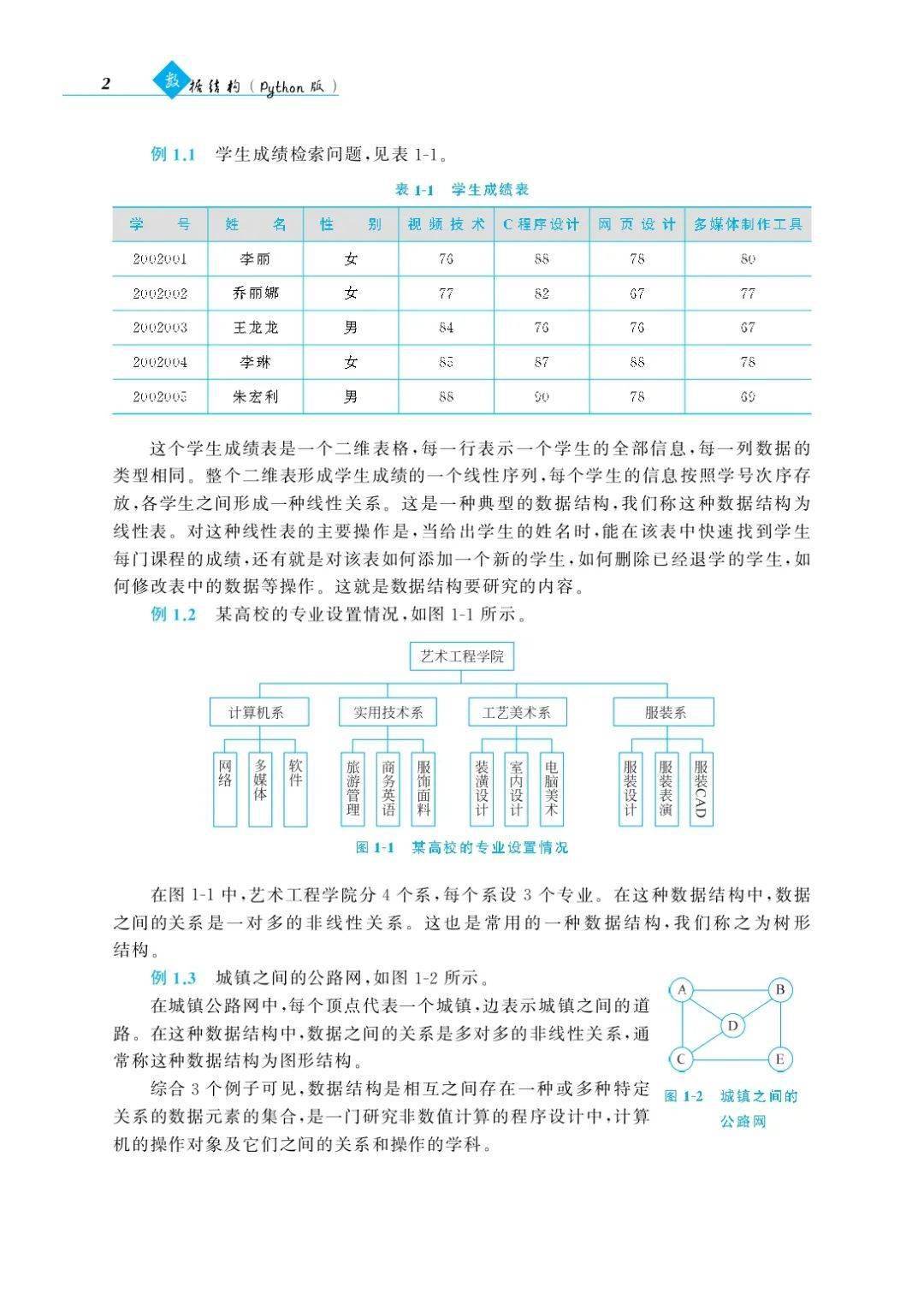 2 数据结构（Python 版）

例 1.1　学生成绩检索问题，见表 1-1。

表 1-1　学生成绩表

| 学　号 | 姓　名 | 性　别 | 视频技术 | C 程序设计 | 网页设计 | 多媒体制作工具 |
|---|---|---|---|---|---|---|
| 2002001 | 李丽 | 女 | 76 | 88 | 78 | 80 |
| 2002002 | 乔丽娜 | 女 | 77 | 82 | 67 | 77 |
| 2002003 | 王龙龙 | 男 | 84 | 76 | 76 | 67 |
| 2002004 | 李琳 | 女 | 85 | 87 | 88 | 78 |
| 2002005 | 朱宏利 | 男 | 88 | 90 | 78 | 69 |

这个学生成绩表是一个二维表格，每一行表示一个学生的全部信息，每一列数据的类型相同。整个二维表形成学生成绩的一个线性序列，每个学生的信息按照学号次序存放，各学生之间形成一种线性关系。这是一种典型的数据结构，我们称这种数据结构为线性表。对这种线性表的主要操作是，当给出学生的姓名时，能在该表中快速找到学生每门课程的成绩，还有就是对该表如何添加一个新的学生，如何删除已经退学的学生，如何修改表中的数据等操作。这就是数据结构要研究的内容。

例 1.2　某高校的专业设置情况，如图 1-1 所示。

艺术工程学院
计算机系　实用技术系　工艺美术系　服装系
网络　多媒体　软件　旅游管理　商务英语　服饰面料　装潢设计　室内设计　电脑美术　服装设计　服装表演　服装CAD

图 1-1　某高校的专业设置情况

在图 1-1 中，艺术工程学院分 4 个系，每个系设 3 个专业。在这种数据结构中，数据之间的关系是一对多的非线性关系。这也是常用的一种数据结构，我们称之为树形结构。

例 1.3　城镇之间的公路网，如图 1-2 所示。

在城镇公路网中，每个顶点代表一个城镇，边表示城镇之间的道路。在这种数据结构中，数据之间的关系是多对多的非线性关系，通常称这种数据结构为图形结构。

综合 3 个例子可见，数据结构是相互之间存在一种或多种特定关系的数据元素的集合，是一门研究非数值计算的程序设计中，计算机的操作对象及它们之间的关系和操作的学科。

A　B　D　C　E

图 1-2　城镇之间的公路网